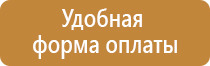 Удобная
форма оплаты